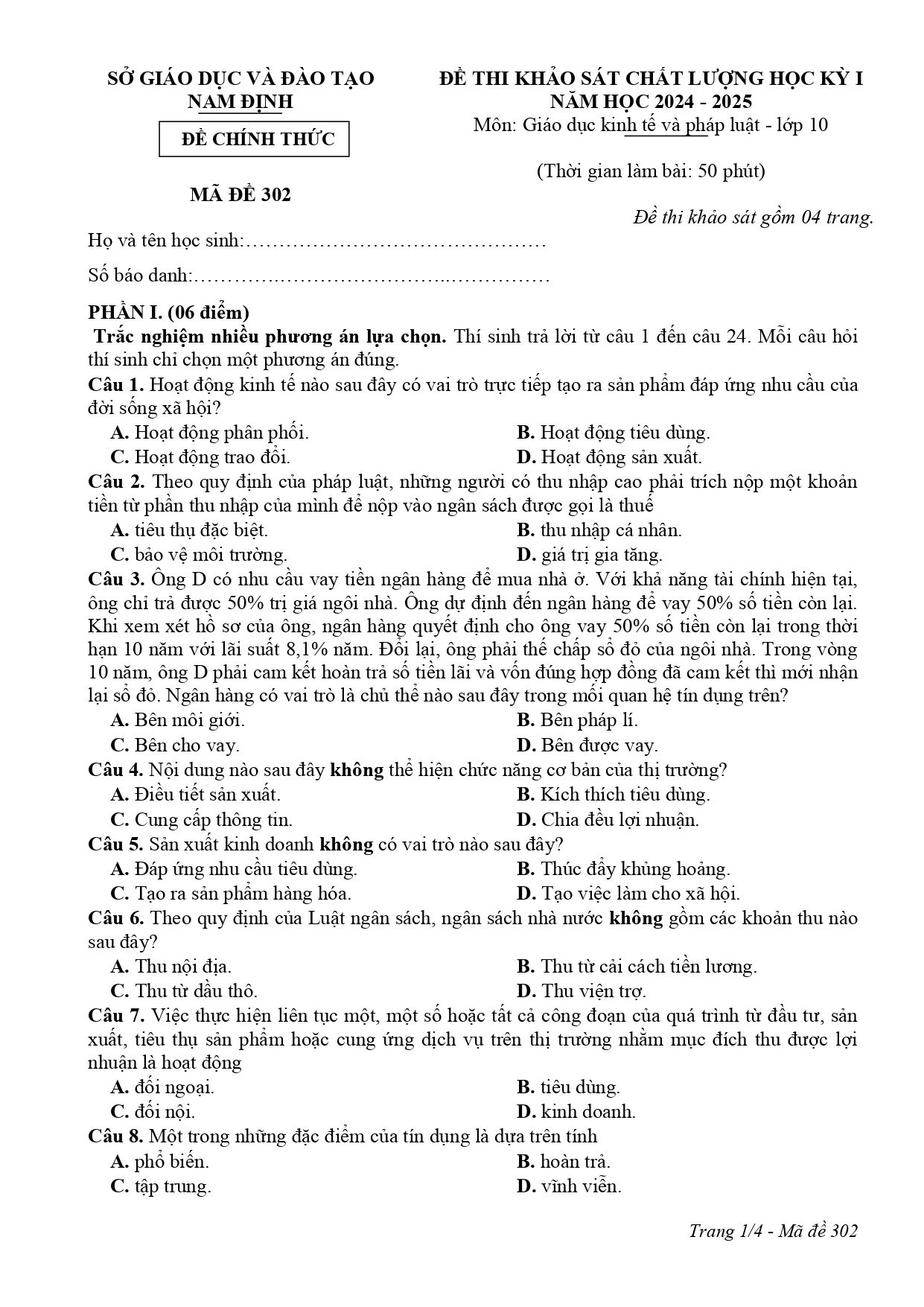 SỞ GIÁO DỤC VÀ ĐÀO TẠO
NAM ĐỊNH

ĐỀ CHÍNH THỨC

MÃ ĐỀ 302

ĐỀ THI KHẢO SÁT CHẤT LƯỢNG HỌC KỲ I
NĂM HỌC 2024 - 2025
Môn: Giáo dục kinh tế và pháp luật - lớp 10

(Thời gian làm bài: 50 phút)

Đề thi khảo sát gồm 04 trang.

Họ và tên học sinh:____

Số báo danh:____

PHẦN I. (06 điểm)

Trắc nghiệm nhiều phương án lựa chọn. Thí sinh trả lời từ câu 1 đến câu 24. Mỗi câu hỏi thí sinh chỉ chọn một phương án đúng.

Câu 1. Hoạt động kinh tế nào sau đây có vai trò trực tiếp tạo ra sản phẩm đáp ứng nhu cầu của đời sống xã hội?
A. Hoạt động phân phối.
B. Hoạt động tiêu dùng.
C. Hoạt động trao đổi.
D. Hoạt động sản xuất.

Câu 2. Theo quy định của pháp luật, những người có thu nhập cao phải trích nộp một khoản tiền từ phần thu nhập của mình để nộp vào ngân sách được gọi là thuế
A. tiêu thụ đặc biệt.
B. thu nhập cá nhân.
C. bảo vệ môi trường.
D. giá trị gia tăng.

Câu 3. Ông D có nhu cầu vay tiền ngân hàng để mua nhà ở. Với khả năng tài chính hiện tại, ông chỉ trả được 50% trị giá ngôi nhà. Ông dự định đến ngân hàng để vay 50% số tiền còn lại. Khi xem xét hồ sơ của ông, ngân hàng quyết định cho ông vay 50% số tiền còn lại trong thời hạn 10 năm với lãi suất 8,1% năm. Đổi lại, ông phải thế chấp sổ đỏ của ngôi nhà. Trong vòng 10 năm, ông D phải cam kết hoàn trả số tiền lãi và vốn đúng hợp đồng đã cam kết thì mới nhận lại sổ đỏ. Ngân hàng có vai trò là chủ thể nào sau đây trong mối quan hệ tín dụng trên?
A. Bên môi giới.
B. Bên pháp lí.
C. Bên cho vay.
D. Bên được vay.

Câu 4. Nội dung nào sau đây không thể hiện chức năng cơ bản của thị trường?
A. Điều tiết sản xuất.
B. Kích thích tiêu dùng.
C. Cung cấp thông tin.
D. Chia đều lợi nhuận.

Câu 5. Sản xuất kinh doanh không có vai trò nào sau đây?
A. Đáp ứng nhu cầu tiêu dùng.
B. Thúc đẩy khủng hoảng.
C. Tạo ra sản phẩm hàng hóa.
D. Tạo việc làm cho xã hội.

Câu 6. Theo quy định của Luật ngân sách, ngân sách nhà nước không gồm các khoản thu nào sau đây?
A. Thu nội địa.
B. Thu từ cải cách tiền lương.
C. Thu từ dầu thô.
D. Thu viện trợ.

Câu 7. Việc thực hiện liên tục một, một số hoặc tất cả công đoạn của quá trình từ đầu tư, sản xuất, tiêu thụ sản phẩm hoặc cung ứng dịch vụ trên thị trường nhằm mục đích thu được lợi nhuận là hoạt động
A. đối ngoại.
B. tiêu dùng.
C. đối nội.
D. kinh doanh.

Câu 8. Một trong những đặc điểm của tín dụng là dựa trên tính
A. phổ biến.
B. hoàn trả.
C. tập trung.
D. vĩnh viễn.

Trang 1/4 - Mã đề 302